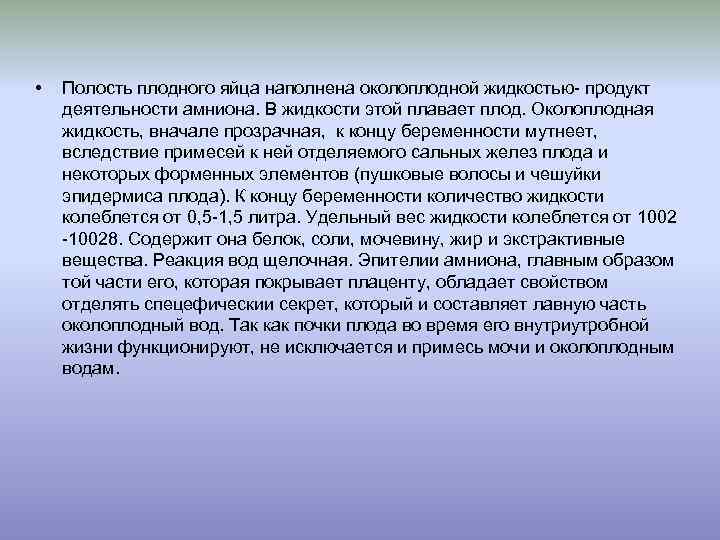 • Полость плодного яйца наполнена околоплодной жидкостью- продукт деятельности амниона. В жидкости этой плавает плод. Околоплодная жидкость, вначале прозрачная, к концу беременности мутнеет, вследствие примесей к ней отделяемого сальных желез плода и некоторых форменных элементов (пушковые волосы и чешуйки эпидермиса плода). К концу беременности количество жидкости колеблется от 0,5-1,5 литра. Удельный вес жидкости колеблется от 1002 -10028. Содержит она белок, соли, мочевину, жир и экстрактивные вещества. Реакция вод щелочная. Эпителии амниона, главным образом той части его, которая покрывает плаценту, обладает свойством отделять спецефическии секрет, который и составляет лавную часть околоплодный вод. Так как почки плода во время его внутриутробной жизни функционируют, не исключается и примесь мочи и околоплодным водам.